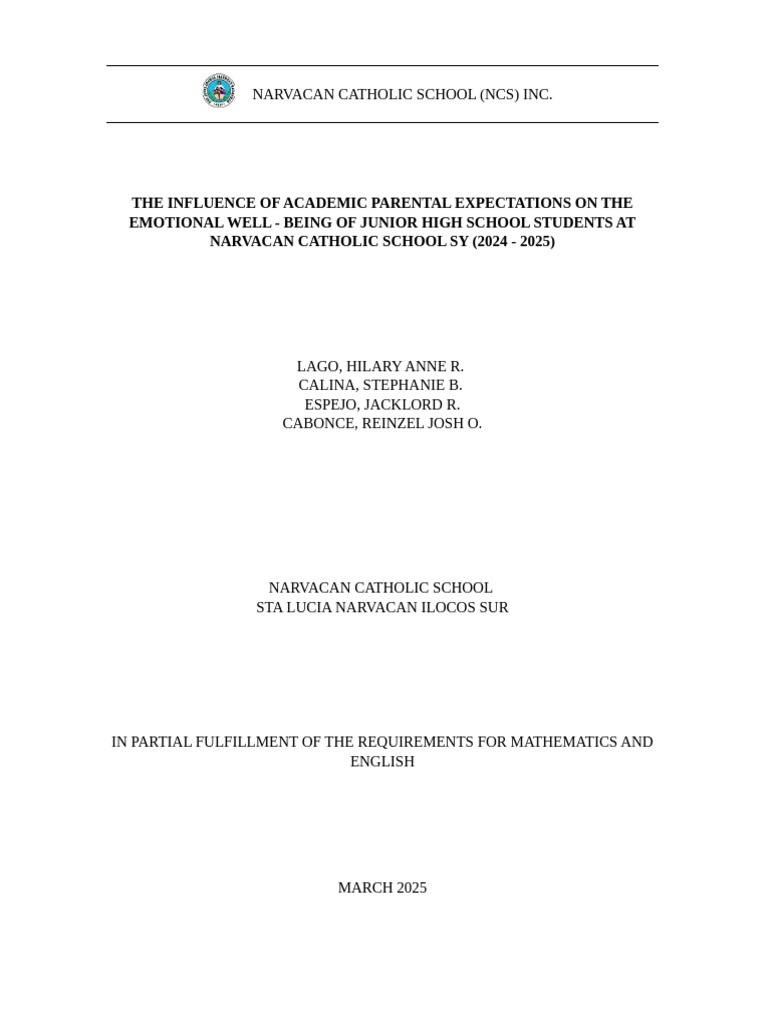 NARVACAN CATHOLIC SCHOOL (NCS) INC.

THE INFLUENCE OF ACADEMIC PARENTAL EXPECTATIONS ON THE EMOTIONAL WELL - BEING OF JUNIOR HIGH SCHOOL STUDENTS AT NARVACAN CATHOLIC SCHOOL SY (2024 - 2025)

LAGO, HILARY ANNE R.
CALINA, STEPHANIE B.
ESPEJO, JACKLORD R.
CABONCE, REINZEL JOSH O.

NARVACAN CATHOLIC SCHOOL
STA LUCIA NARVACAN ILOCOS SUR

IN PARTIAL FULFILLMENT OF THE REQUIREMENTS FOR MATHEMATICS AND ENGLISH

MARCH 2025